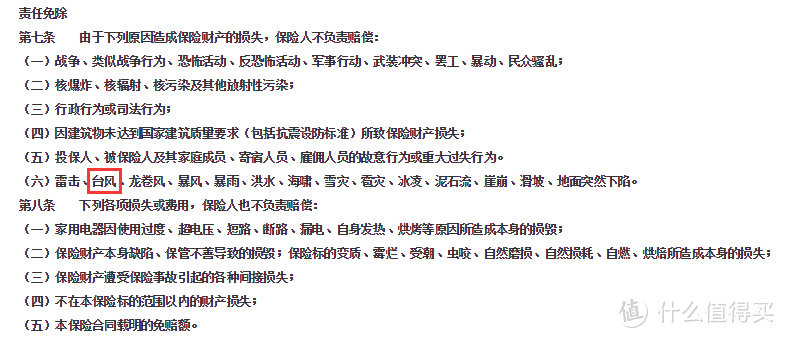 责任免除

第七条　由于下列原因造成保险财产的损失，保险人不负责赔偿：

（一）战争、类似战争行为、恐怖活动、反恐怖活动、军事行动、武装冲突、罢工、暴动、民众骚乱；

（二）核爆炸、核辐射、核污染及其他放射性污染；

（三）行政行为或司法行为；

（四）因建筑物未达到国家建筑质量要求（包括抗震设防标准）所致保险财产损失；

（五）投保人、被保险人及其家庭成员、寄宿人员、雇佣人员的故意行为或重大过失行为。

（六）雷击、台风、龙卷风、暴风、暴雨、洪水、海啸、雪灾、雹灾、冰凌、泥石流、崖崩、滑坡、地面突然下陷。

第八条　下列各项损失或费用，保险人也不负责赔偿：

（一）家用电器因使用过度、超电压、短路、断路、漏电、自身发热、烘烤等原因所造成本身的损毁；

（二）保险财产本身缺陷、保管不善导致的损毁；保险标的变质、霉烂、受潮、虫咬、自然磨损、自然损耗、自燃、烘焙所造成本身的损失；

（三）保险财产遭受保险事故引起的各种间接损失；

（四）不在本保险标的范围以内的财产损失；

（五）本保险合同载明的免赔额。

值 什么值得买